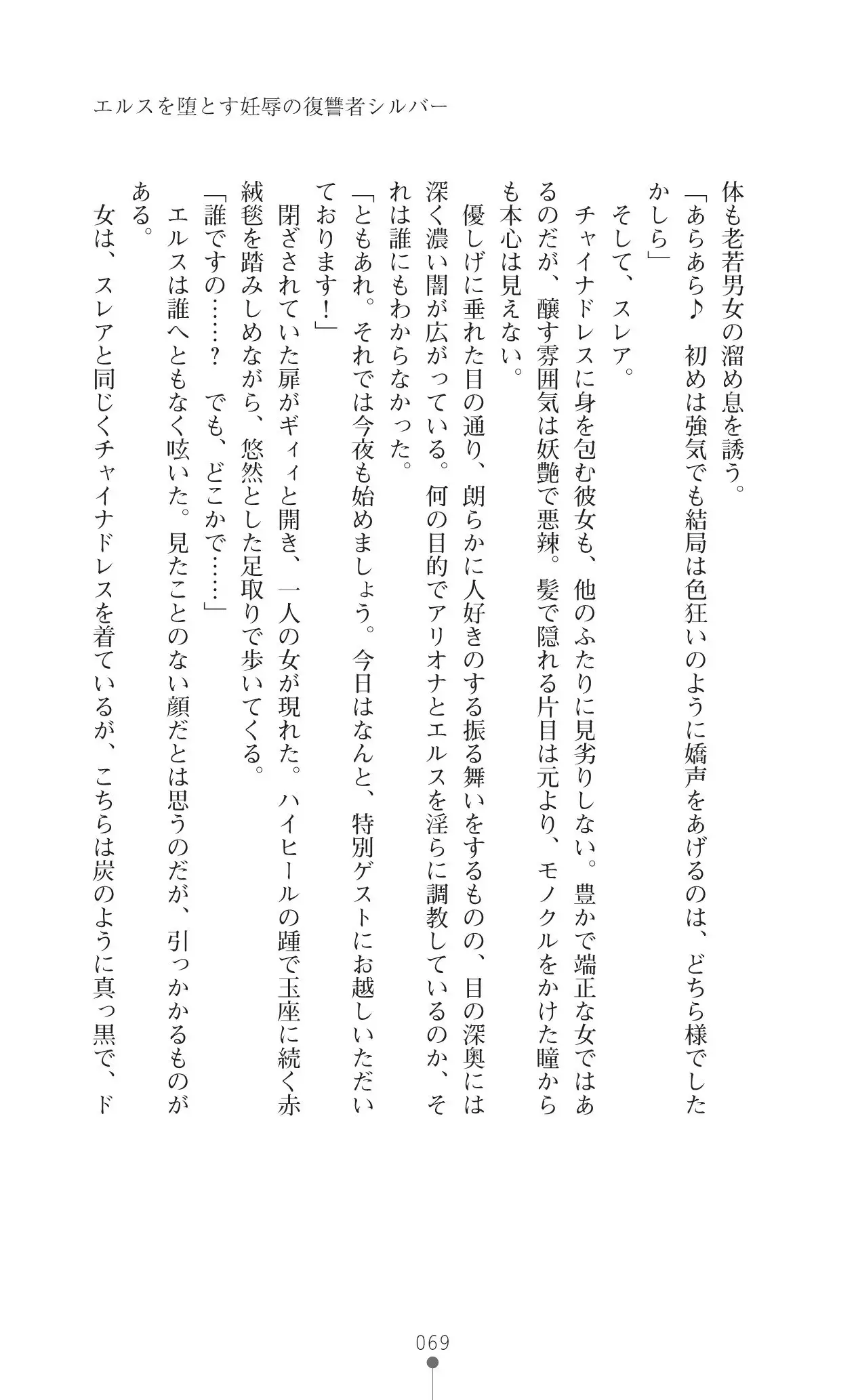 エルスを堕とす妊辱の復讐者シルバー

体も老若男女の溜め息を誘う。
「あらあら♪　初めは強気でも結局は色狂いのように嬌声をあげるのは、どちら様でしたかしら」
そして、スレア。
チャイナドレスに身を包む彼女も、他のふたりに見劣りしない。豊かで端正な女ではあるのだが、醸す雰囲気は妖艶で悪辣。髪で隠れる片目は元より、モノクルをかけた瞳からも本心は見えない。
優しげに垂れた目の通り、朗らかに人好きのする振る舞いをするものの、目の深奥には深く濃い闇が広がっている。何の目的でアリオナとエルスを淫らに調教しているのか、それは誰にもわからなかった。
「ともあれ。それでは今夜も始めましょう。今日はなんと、特別ゲストにお越しいただいております！」
閉ざされていた扉がギィィと開き、一人の女が現れた。ハイヒールの踵で玉座に続く赤絨毯を踏みしめながら、悠然とした足取りで歩いてくる。
「誰ですの……？　でも、どこかで……」
エルスは誰へともなく呟いた。見たことのない顔だとは思うのだが、引っかかるものがある。
女は、スレアと同じくチャイナドレスを着ているが、こちらは炭のように真っ黒で、ド

069